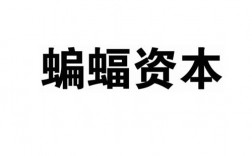 蝙蝠资本